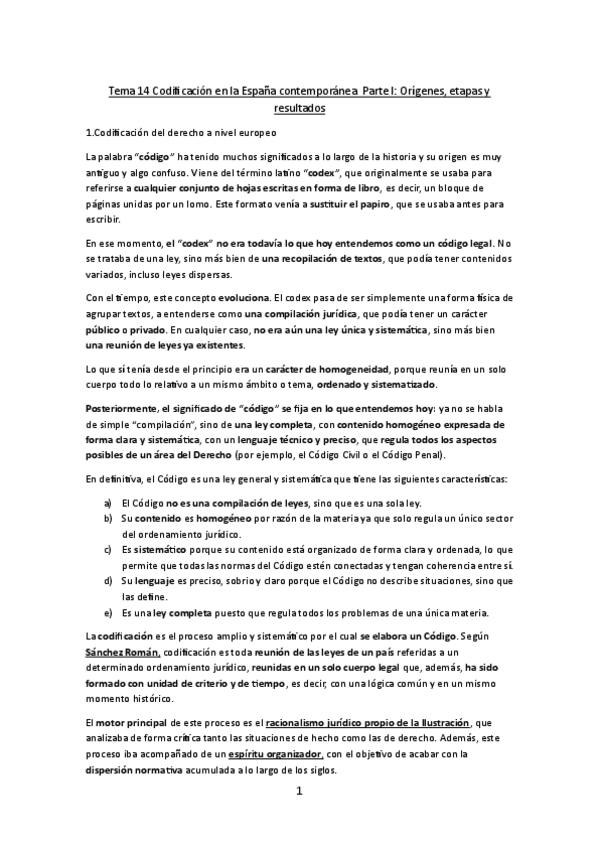 Tema 14 Codificación en la España contemporánea Parte I: Orígenes, etapas y resultados

1.Codificación del derecho a nivel europeo

La palabra "código" ha tenido muchos significados a lo largo de la historia y su origen es muy antiguo y algo confuso. Viene del término latino "codex", que originalmente se usaba para referirse a cualquier conjunto de hojas escritas en forma de libro, es decir, un bloque de páginas unidas por un lomo. Este formato venía a sustituir el papiro, que se usaba antes para escribir.

En ese momento, el "codex" no era todavía lo que hoy entendemos como un código legal. No se trataba de una ley, sino más bien de una recopilación de textos, que podía tener contenidos variados, incluso leyes dispersas.

Con el tiempo, este concepto evoluciona. El codex pasa de ser simplemente una forma física de agrupar textos, a entenderse como una compilación jurídica, que podía tener un carácter público o privado. En cualquier caso, no era aún una ley única y sistemática, sino más bien una reunión de leyes ya existentes.

Lo que sí tenía desde el principio era un carácter de homogeneidad, porque reunía en un solo cuerpo todo lo relativo a un mismo ámbito o tema, ordenado y sistematizado.

Posteriormente, el significado de "código" se fija en lo que entendemos hoy: ya no se habla de simple "compilación", sino de una ley completa, con contenido homogéneo expresada de forma clara y sistemática, con un lenguaje técnico y preciso, que regula todos los aspectos posibles de un área del Derecho (por ejemplo, el Código Civil o el Código Penal).

En definitiva, el Código es una ley general y sistemática que tiene las siguientes características:

a) El Código no es una compilación de leyes, sino que es una sola ley.
b) Su contenido es homogéneo por razón de la materia ya que solo regula un único sector del ordenamiento jurídico.
c) Es sistemático porque su contenido está organizado de forma clara y ordenada, lo que permite que todas las normas del Código estén conectadas y tengan coherencia entre sí.
d) Su lenguaje es preciso, sobrio y claro porque el Código no describe situaciones, sino que las define.
e) Es una ley completa puesto que regula todos los problemas de una única materia.

La codificación es el proceso amplio y sistemático por el cual se elabora un Código. Según Sánchez Román, codificación es toda reunión de las leyes de un país referidas a un determinado ordenamiento jurídico, reunidas en un solo cuerpo legal que, además, ha sido formado con unidad de criterio y de tiempo, es decir, con una lógica común y en un mismo momento histórico.

El motor principal de este proceso es el racionalismo jurídico propio de la Ilustración, que analizaba de forma crítica tanto las situaciones de hecho como las de derecho. Además, este proceso iba acompañado de un espíritu organizador, con el objetivo de acabar con la dispersión normativa acumulada a lo largo de los siglos.

1